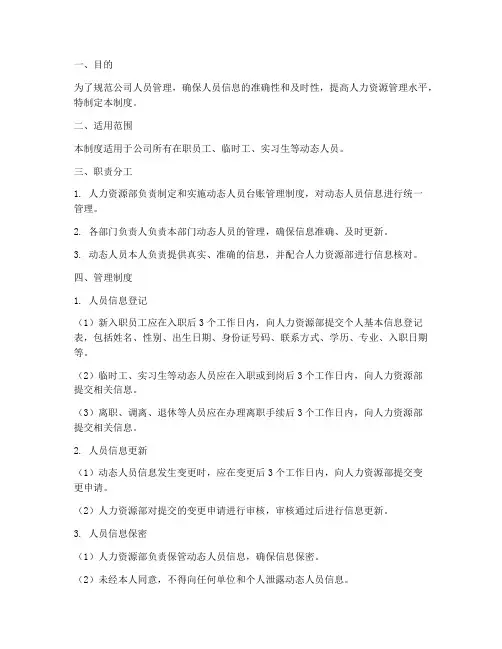 一、目的

为了规范公司人员管理，确保人员信息的准确性和及时性，提高人力资源管理水平，特制定本制度。

二、适用范围

本制度适用于公司所有在职员工、临时工、实习生等动态人员。

三、职责分工

1. 人力资源部负责制定和实施动态人员台账管理制度，对动态人员信息进行统一管理。

2. 各部门负责人负责本部门动态人员的管理，确保信息准确、及时更新。

3. 动态人员本人负责提供真实、准确的信息，并配合人力资源部进行信息核对。

四、管理制度

1. 人员信息登记

（1）新入职员工应在入职后 3 个工作日内，向人力资源部提交个人基本信息登记表，包括姓名、性别、出生日期、身份证号码、联系方式、学历、专业、入职日期等。

（2）临时工、实习生等动态人员应在入职或到岗后 3 个工作日内，向人力资源部提交相关信息。

（3）离职、调离、退休等人员应在办理离职手续后 3 个工作日内，向人力资源部提交相关信息。

2. 人员信息更新

（1）动态人员信息发生变更时，应在变更后 3 个工作日内，向人力资源部提交变更申请。

（2）人力资源部对提交的变更申请进行审核，审核通过后进行信息更新。

3. 人员信息保密

（1）人力资源部负责保管动态人员信息，确保信息保密。

（2）未经本人同意，不得向任何单位和个人泄露动态人员信息。